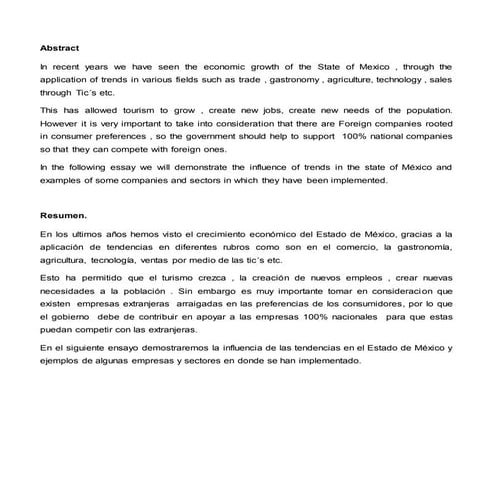 **Abstract**

In recent years we have seen the economic growth of the State of Mexico , through the application of trends in various fields such as trade , gastronomy , agriculture, technology , sales through Tic´s etc.

This has allowed tourism to grow , create new jobs, create new needs of the population. However it is very important to take into consideration that there are Foreign companies rooted in consumer preferences , so the government should help to support 100% national companies so that they can compete with foreign ones.

In the following essay we will demonstrate the influence of trends in the state of México and examples of some companies and sectors in which they have been implemented.

**Resumen.**

En los ultimos años hemos visto el crecimiento económico del Estado de México, gracias a la aplicación de tendencias en diferentes rubros como son en el comercio, la gastronomía, agricultura, tecnología, ventas por medio de las tic´s etc.

Esto ha permitido que el turismo crezca , la creación de nuevos empleos , crear nuevas necesidades a la población . Sin embargo es muy importante tomar en consideracion que existen empresas extranjeras arraigadas en las preferencias de los consumidores, por lo que el gobierno debe de contribuir en apoyar a las empresas 100% nacionales para que estas puedan competir con las extranjeras.

En el siguiente ensayo demostraremos la influencia de las tendencias en el Estado de México y ejemplos de algunas empresas y sectores en donde se han implementado.